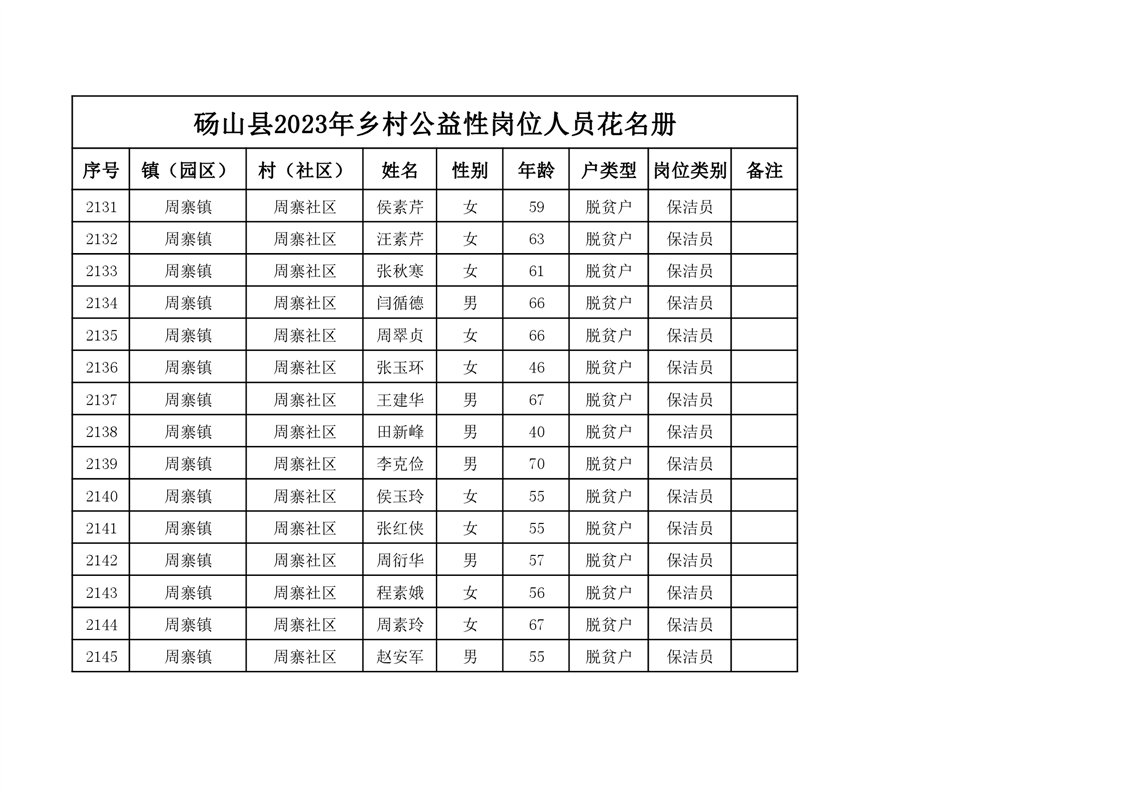 砀山县2023年乡村公益性岗位人员花名册

| 序号 | 镇（园区） | 村（社区） | 姓名 | 性别 | 年龄 | 户类型 | 岗位类别 | 备注 |
|---|---|---|---|---|---|---|---|---|
| 2131 | 周寨镇 | 周寨社区 | 侯素芹 | 女 | 59 | 脱贫户 | 保洁员 | |
| 2132 | 周寨镇 | 周寨社区 | 汪素芹 | 女 | 63 | 脱贫户 | 保洁员 | |
| 2133 | 周寨镇 | 周寨社区 | 张秋寒 | 女 | 61 | 脱贫户 | 保洁员 | |
| 2134 | 周寨镇 | 周寨社区 | 闫循德 | 男 | 66 | 脱贫户 | 保洁员 | |
| 2135 | 周寨镇 | 周寨社区 | 周翠贞 | 女 | 66 | 脱贫户 | 保洁员 | |
| 2136 | 周寨镇 | 周寨社区 | 张玉环 | 女 | 46 | 脱贫户 | 保洁员 | |
| 2137 | 周寨镇 | 周寨社区 | 王建华 | 男 | 67 | 脱贫户 | 保洁员 | |
| 2138 | 周寨镇 | 周寨社区 | 田新峰 | 男 | 40 | 脱贫户 | 保洁员 | |
| 2139 | 周寨镇 | 周寨社区 | 李克俭 | 男 | 70 | 脱贫户 | 保洁员 | |
| 2140 | 周寨镇 | 周寨社区 | 侯玉玲 | 女 | 55 | 脱贫户 | 保洁员 | |
| 2141 | 周寨镇 | 周寨社区 | 张红侠 | 女 | 55 | 脱贫户 | 保洁员 | |
| 2142 | 周寨镇 | 周寨社区 | 周衍华 | 男 | 57 | 脱贫户 | 保洁员 | |
| 2143 | 周寨镇 | 周寨社区 | 程素娥 | 女 | 56 | 脱贫户 | 保洁员 | |
| 2144 | 周寨镇 | 周寨社区 | 周素玲 | 女 | 67 | 脱贫户 | 保洁员 | |
| 2145 | 周寨镇 | 周寨社区 | 赵安军 | 男 | 55 | 脱贫户 | 保洁员 | |